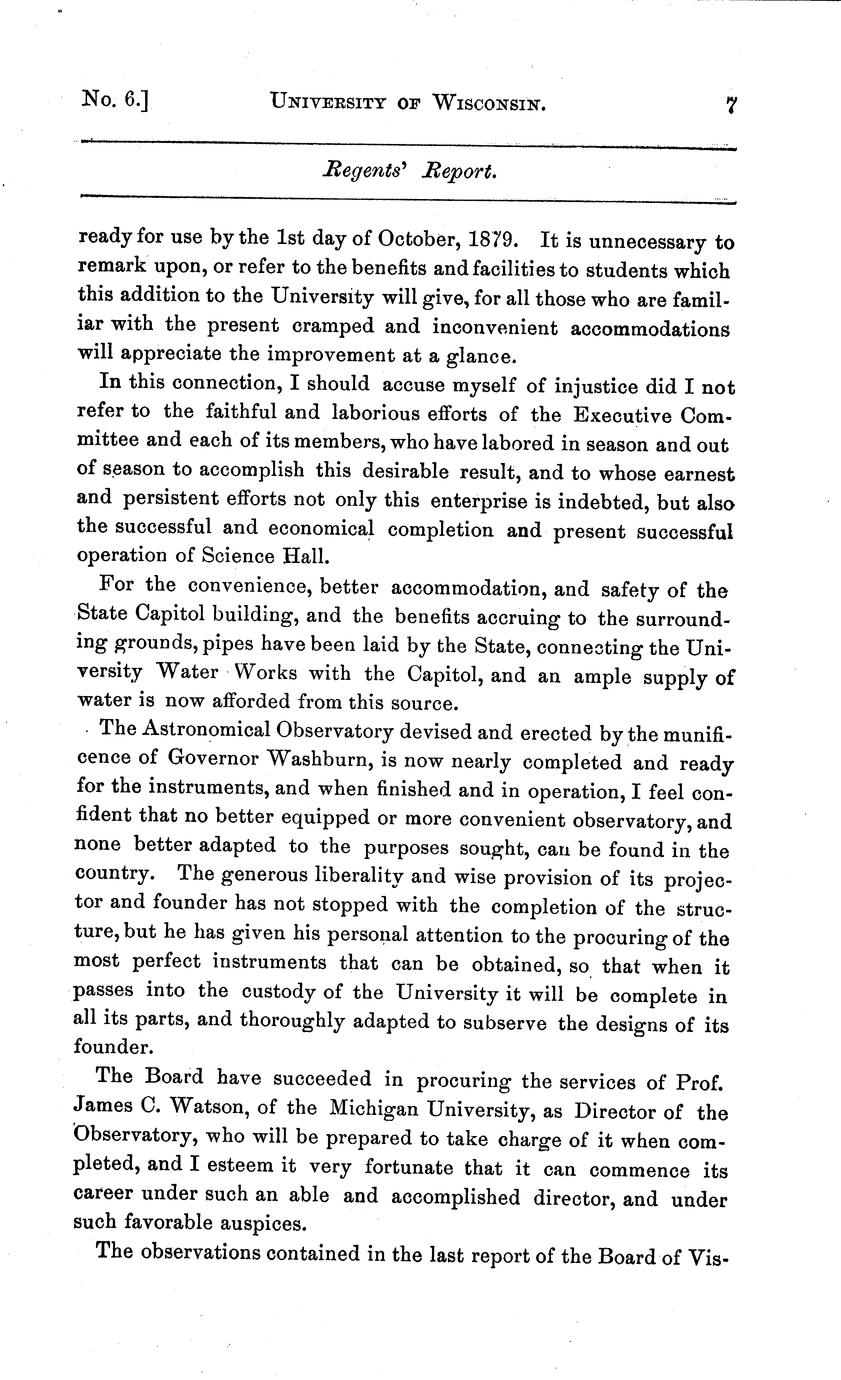 No. 6.] UNIVERSITY OF WISCONSIN. 7

Regents' Report.

ready for use by the 1st day of October, 1879. It is unnecessary to remark upon, or refer to the benefits and facilities to students which this addition to the University will give, for all those who are familiar with the present cramped and inconvenient accommodations will appreciate the improvement at a glance.

In this connection, I should accuse myself of injustice did I not refer to the faithful and laborious efforts of the Executive Committee and each of its members, who have labored in season and out of season to accomplish this desirable result, and to whose earnest and persistent efforts not only this enterprise is indebted, but also the successful and economical completion and present successful operation of Science Hall.

For the convenience, better accommodation, and safety of the State Capitol building, and the benefits accruing to the surrounding grounds, pipes have been laid by the State, connecting the University Water Works with the Capitol, and an ample supply of water is now afforded from this source.

The Astronomical Observatory devised and erected by the munificence of Governor Washburn, is now nearly completed and ready for the instruments, and when finished and in operation, I feel confident that no better equipped or more convenient observatory, and none better adapted to the purposes sought, can be found in the country. The generous liberality and wise provision of its projector and founder has not stopped with the completion of the structure, but he has given his personal attention to the procuring of the most perfect instruments that can be obtained, so that when it passes into the custody of the University it will be complete in all its parts, and thoroughly adapted to subserve the designs of its founder.

The Board have succeeded in procuring the services of Prof. James C. Watson, of the Michigan University, as Director of the Observatory, who will be prepared to take charge of it when completed, and I esteem it very fortunate that it can commence its career under such an able and accomplished director, and under such favorable auspices.

The observations contained in the last report of the Board of Vis-